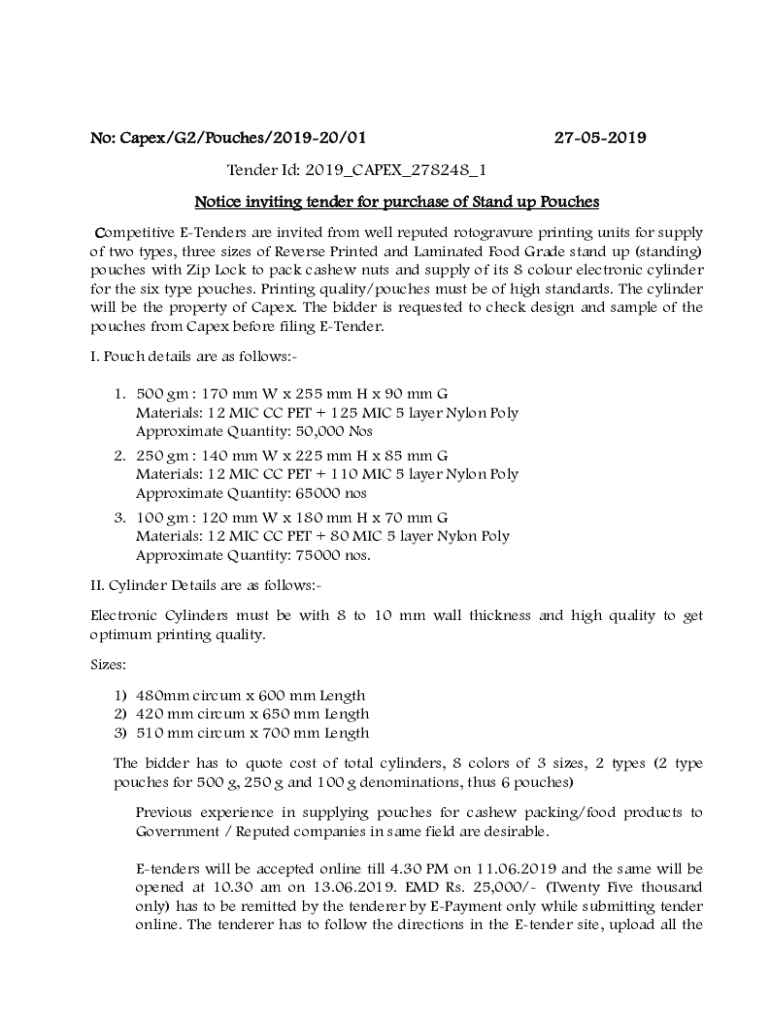 No: Capex/G2/Pouches/2019-20/01 27-05-2019

Tender Id: 2019_CAPEX_278248_1

Notice inviting tender for purchase of Stand up Pouches

Competitive E-Tenders are invited from well reputed rotogravure printing units for supply of two types, three sizes of Reverse Printed and Laminated Food Grade stand up (standing) pouches with Zip Lock to pack cashew nuts and supply of its 8 colour electronic cylinder for the six type pouches. Printing quality/pouches must be of high standards. The cylinder will be the property of Capex. The bidder is requested to check design and sample of the pouches from Capex before filing E-Tender.

I. Pouch details are as follows:-

1. 500 gm : 170 mm W x 255 mm H x 90 mm G
Materials: 12 MIC CC PET + 125 MIC 5 layer Nylon Poly
Approximate Quantity: 50,000 Nos
2. 250 gm : 140 mm W x 225 mm H x 85 mm G
Materials: 12 MIC CC PET + 110 MIC 5 layer Nylon Poly
Approximate Quantity: 65000 nos
3. 100 gm : 120 mm W x 180 mm H x 70 mm G
Materials: 12 MIC CC PET + 80 MIC 5 layer Nylon Poly
Approximate Quantity: 75000 nos.

II. Cylinder Details are as follows:-

Electronic Cylinders must be with 8 to 10 mm wall thickness and high quality to get optimum printing quality.

Sizes:

1) 480mm circum x 600 mm Length
2) 420 mm circum x 650 mm Length
3) 510 mm circum x 700 mm Length

The bidder has to quote cost of total cylinders, 8 colors of 3 sizes, 2 types (2 type pouches for 500 g, 250 g and 100 g denominations, thus 6 pouches)

Previous experience in supplying pouches for cashew packing/food products to Government / Reputed companies in same field are desirable.

E-tenders will be accepted online till 4.30 PM on 11.06.2019 and the same will be opened at 10.30 am on 13.06.2019. EMD Rs. 25,000/- (Twenty Five thousand only) has to be remitted by the tenderer by E-Payment only while submitting tender online. The tenderer has to follow the directions in the E-tender site, upload all the